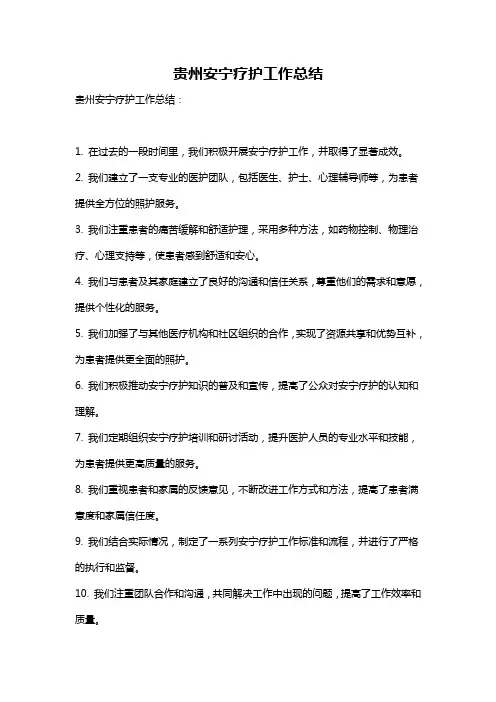 贵州安宁疗护工作总结

贵州安宁疗护工作总结：

1. 在过去的一段时间里，我们积极开展安宁疗护工作，并取得了显著成效。

2. 我们建立了一支专业的医护团队，包括医生、护士、心理辅导师等，为患者提供全方位的照护服务。

3. 我们注重患者的痛苦缓解和舒适护理，采用多种方法，如药物控制、物理治疗、心理支持等，使患者感到舒适和安心。

4. 我们与患者及其家庭建立了良好的沟通和信任关系，尊重他们的需求和意愿，提供个性化的服务。

5. 我们加强了与其他医疗机构和社区组织的合作，实现了资源共享和优势互补，为患者提供更全面的照护。

6. 我们积极推动安宁疗护知识的普及和宣传，提高了公众对安宁疗护的认知和理解。

7. 我们定期组织安宁疗护培训和研讨活动，提升医护人员的专业水平和技能，为患者提供更高质量的服务。

8. 我们重视患者和家属的反馈意见，不断改进工作方式和方法，提高了患者满意度和家属信任度。

9. 我们结合实际情况，制定了一系列安宁疗护工作标准和流程，并进行了严格的执行和监督。

10. 我们注重团队合作和沟通，共同解决工作中出现的问题，提高了工作效率和质量。